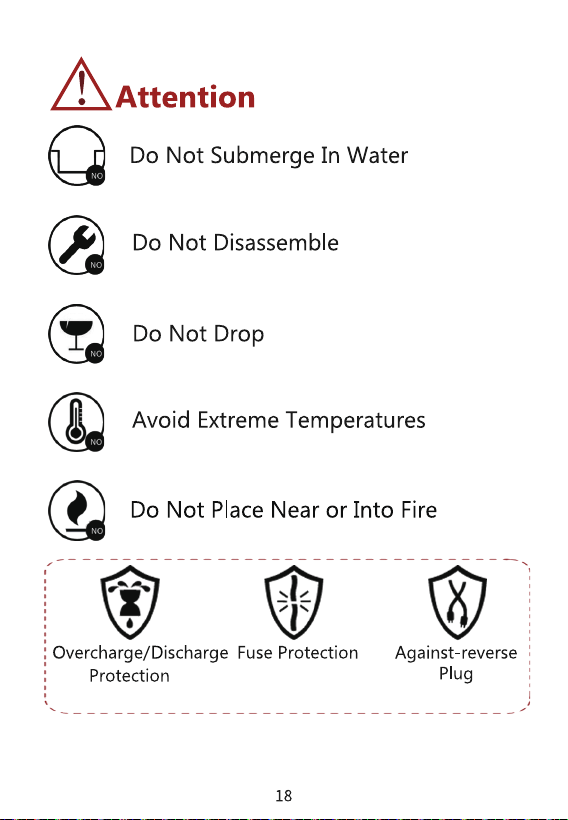 Attention

NO Do Not Submerge In Water

NO Do Not Disassemble

NO Do Not Drop

NO Avoid Extreme Temperatures

NO Do Not Place Near or Into Fire

Overcharge/Discharge Protection

Fuse Protection

Against-reverse Plug

18